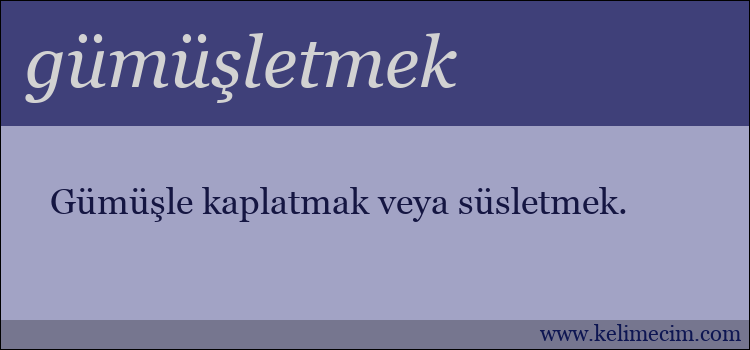 gümüşletmek

Gümüşle kaplatmak veya süsletmek.

www.kelimecim.com